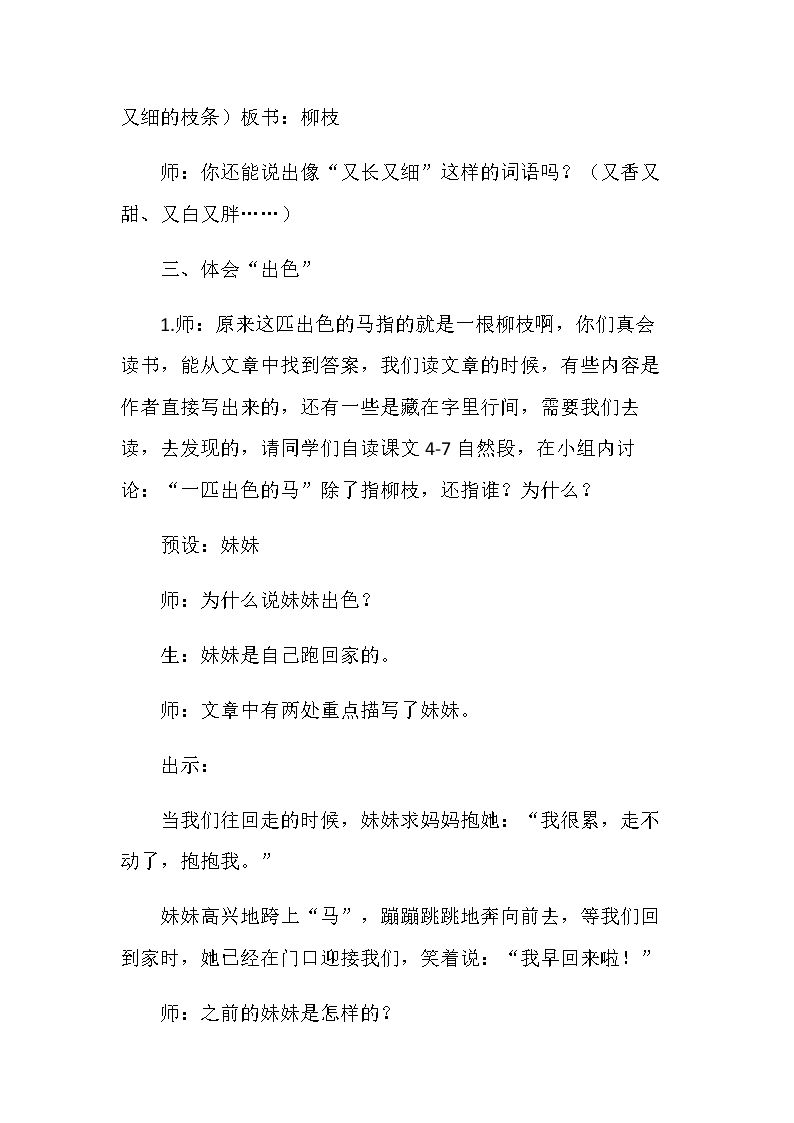 又细的枝条）板书：柳枝

师：你还能说出像“又长又细”这样的词语吗？（又香又甜、又白又胖……）

三、体会“出色”

1.师：原来这匹出色的马指的就是一根柳枝啊，你们真会读书，能从文章中找到答案，我们读文章的时候，有些内容是作者直接写出来的，还有一些是藏在字里行间，需要我们去读，去发现的，请同学们自读课文4-7自然段，在小组内讨论：“一匹出色的马”除了指柳枝，还指谁？为什么？

预设：妹妹

师：为什么说妹妹出色？

生：妹妹是自己跑回家的。

师：文章中有两处重点描写了妹妹。

出示：

当我们往回走的时候，妹妹求妈妈抱她：“我很累，走不动了，抱抱我。”

妹妹高兴地跨上“马”，蹦蹦跳跳地奔向前去，等我们回到家时，她已经在门口迎接我们，笑着说：“我早回来啦！”

师：之前的妹妹是怎样的？